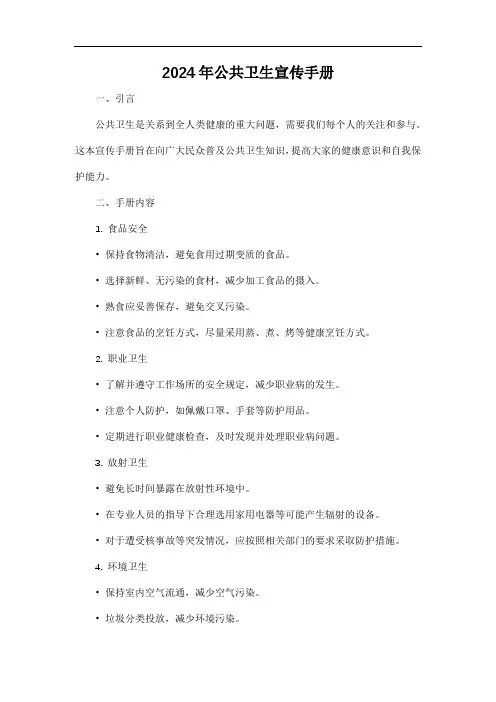 2024年公共卫生宣传手册

一、引言

公共卫生是关系到全人类健康的重大问题，需要我们每个人的关注和参与。这本宣传手册旨在向广大民众普及公共卫生知识，提高大家的健康意识和自我保护能力。

二、手册内容

1. 食品安全

• 保持食物清洁，避免食用过期变质的食品。

• 选择新鲜、无污染的食材，减少加工食品的摄入。

• 熟食应妥善保存，避免交叉污染。

• 注意食品的烹饪方式，尽量采用蒸、煮、烤等健康烹饪方式。

2. 职业卫生

• 了解并遵守工作场所的安全规定，减少职业病的发生。

• 注意个人防护，如佩戴口罩、手套等防护用品。

• 定期进行职业健康检查，及时发现并处理职业病问题。

3. 放射卫生

• 避免长时间暴露在放射性环境中。

• 在专业人员的指导下合理选用家用电器等可能产生辐射的设备。

• 对于遭受核事故等突发情况，应按照相关部门的要求采取防护措施。

4. 环境卫生

• 保持室内空气流通，减少空气污染。

• 垃圾分类投放，减少环境污染。